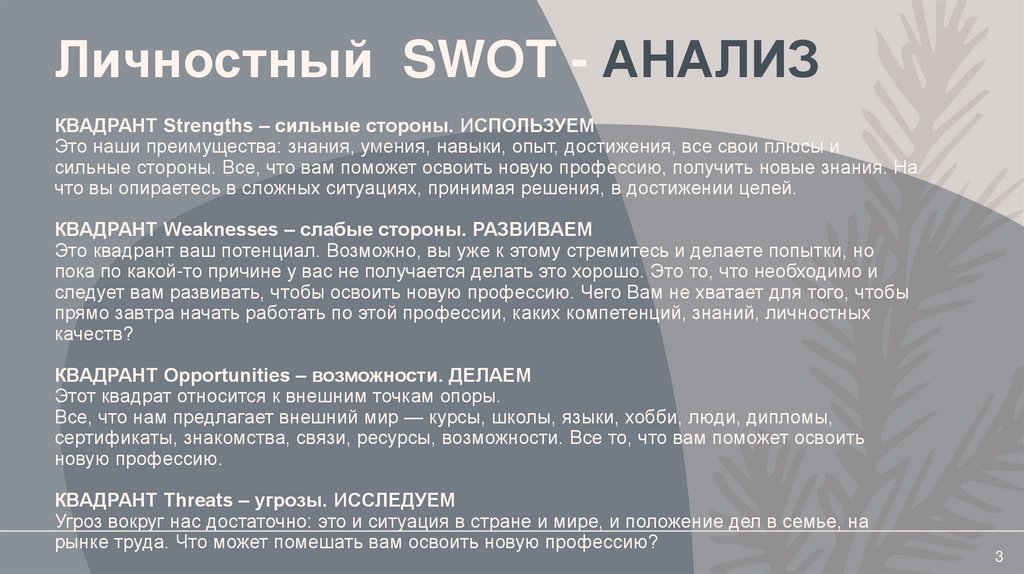 Личностный SWOT - АНАЛИЗ

КВАДРАНТ Strengths – сильные стороны. ИСПОЛЬЗУЕМ
Это наши преимущества: знания, умения, навыки, опыт, достижения, все свои плюсы и сильные стороны. Все, что вам поможет освоить новую профессию, получить новые знания. На что вы опираетесь в сложных ситуациях, принимая решения, в достижении целей.

КВАДРАНТ Weaknesses – слабые стороны. РАЗВИВАЕМ
Это квадрант ваш потенциал. Возможно, вы уже к этому стремитесь и делаете попытки, но пока по какой-то причине у вас не получается делать это хорошо. Это то, что необходимо и следует вам развивать, чтобы освоить новую профессию. Чего Вам не хватает для того, чтобы прямо завтра начать работать по этой профессии, каких компетенций, знаний, личностных качеств?

КВАДРАНТ Opportunities – возможности. ДЕЛАЕМ
Этот квадрат относится к внешним точкам опоры.
Все, что нам предлагает внешний мир — курсы, школы, языки, хобби, люди, дипломы, сертификаты, знакомства, связи, ресурсы, возможности. Все то, что вам поможет освоить новую профессию.

КВАДРАНТ Threats – угрозы. ИССЛЕДУЕМ
Угроз вокруг нас достаточно: это и ситуация в стране и мире, и положение дел в семье, на рынке труда. Что может помешать вам освоить новую профессию?

3